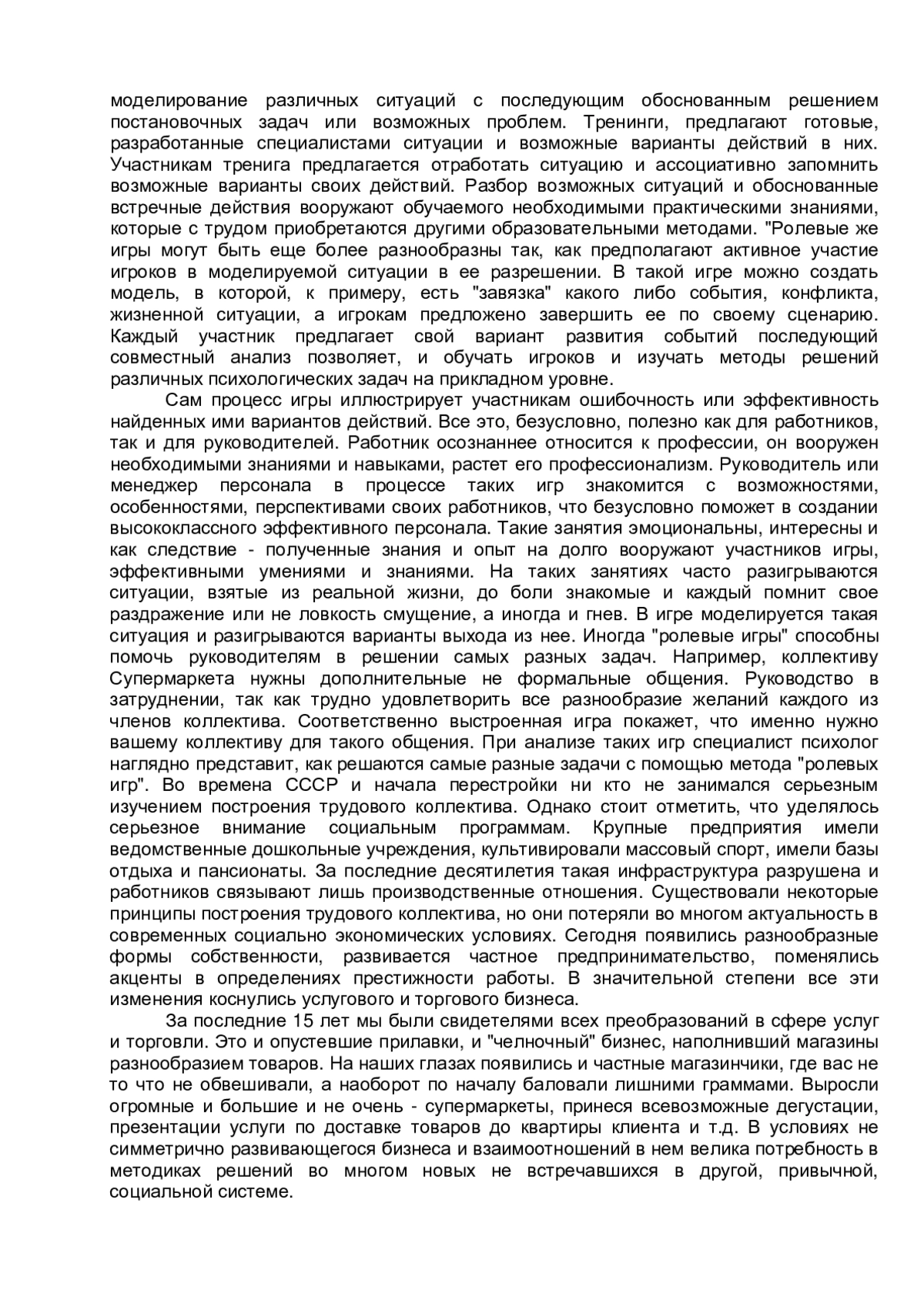 моделирование различных ситуаций с последующим обоснованным решением постановочных задач или возможных проблем. Тренинги, предлагают готовые, разработанные специалистами ситуации и возможные варианты действий в них. Участникам тренига предлагается отработать ситуацию и ассоциативно запомнить возможные варианты своих действий. Разбор возможных ситуаций и обоснованные встречные действия вооружают обучаемого необходимыми практическими знаниями, которые с трудом приобретаются другими образовательными методами. "Ролевые же игры могут быть еще более разнообразны так, как предполагают активное участие игроков в моделируемой ситуации в ее разрешении. В такой игре можно создать модель, в которой, к примеру, есть "завязка" какого либо события, конфликта, жизненной ситуации, а игрокам предложено завершить ее по своему сценарию. Каждый участник предлагает свой вариант развития событий последующий совместный анализ позволяет, и обучать игроков и изучать методы решений различных психологических задач на прикладном уровне.

Сам процесс игры иллюстрирует участникам ошибочность или эффективность найденных ими вариантов действий. Все это, безусловно, полезно как для работников, так и для руководителей. Работник осознаннее относится к профессии, он вооружен необходимыми знаниями и навыками, растет его профессионализм. Руководитель или менеджер персонала в процессе таких игр знакомится с возможностями, особенностями, перспективами своих работников, что безусловно поможет в создании высококлассного эффективного персонала. Такие занятия эмоциональны, интересны и как следствие - полученные знания и опыт на долго вооружают участников игры, эффективными умениями и знаниями. На таких занятиях часто разигрываются ситуации, взятые из реальной жизни, до боли знакомые и каждый помнит свое раздражение или не ловкость смущение, а иногда и гнев. В игре моделируется такая ситуация и разигрываются варианты выхода из нее. Иногда "ролевые игры" способны помочь руководителям в решении самых разных задач. Например, коллективу Супермаркета нужны дополнительные не формальные общения. Руководство в затруднении, так как трудно удовлетворить все разнообразие желаний каждого из членов коллектива. Соответственно выстроенная игра покажет, что именно нужно вашему коллективу для такого общения. При анализе таких игр специалист психолог наглядно представит, как решаются самые разные задачи с помощью метода "ролевых игр". Во времена СССР и начала перестройки ни кто не занимался серьезным изучением построения трудового коллектива. Однако стоит отметить, что уделялось серьезное внимание социальным программам. Крупные предприятия имели ведомственные дошкольные учреждения, культивировали массовый спорт, имели базы отдыха и пансионаты. За последние десятилетия такая инфраструктура разрушена и работников связывают лишь производственные отношения. Существовали некоторые принципы построения трудового коллектива, но они потеряли во многом актуальность в современных социально экономических условиях. Сегодня появились разнообразные формы собственности, развивается частное предпринимательство, поменялись акценты в определениях престижности работы. В значительной степени все эти изменения коснулись услугового и торгового бизнеса.

За последние 15 лет мы были свидетелями всех преобразований в сфере услуг и торговли. Это и опустевшие прилавки, и "челночный" бизнес, наполнивший магазины разнообразием товаров. На наших глазах появились и частные магазинчики, где вас не то что не обвешивали, а наоборот по началу баловали лишними граммами. Выросли огромные и большие и не очень - супермаркеты, принеся всевозможные дегустации, презентации услуги по доставке товаров до квартиры клиента и т.д. В условиях не симметрично развивающегося бизнеса и взаимоотношений в нем велика потребность в методиках решений во многом новых не встречавшихся в другой, привычной, социальной системе.